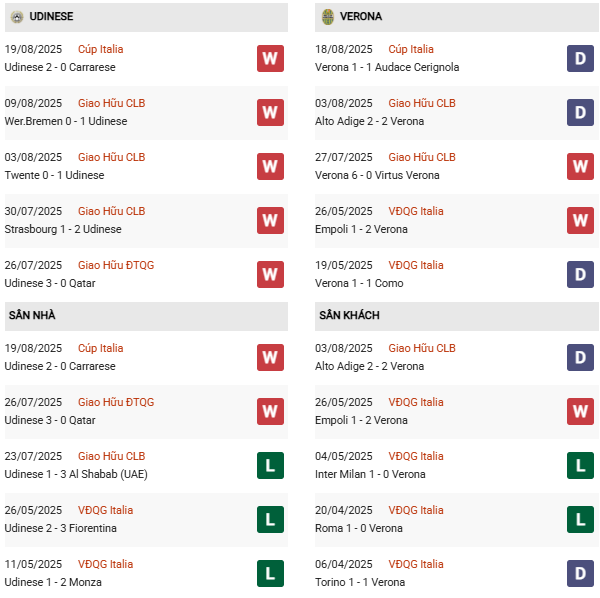 UDINESE

19/08/2025 Cúp Italia
Udinese 2 - 0 Carrarese
W

09/08/2025 Giao Hữu CLB
Wer.Bremen 0 - 1 Udinese
W

03/08/2025 Giao Hữu CLB
Twente 0 - 1 Udinese
W

30/07/2025 Giao Hữu CLB
Strasbourg 1 - 2 Udinese
W

26/07/2025 Giao Hữu ĐTQG
Udinese 3 - 0 Qatar
W

SÂN NHÀ

19/08/2025 Cúp Italia
Udinese 2 - 0 Carrarese
W

26/07/2025 Giao Hữu ĐTQG
Udinese 3 - 0 Qatar
W

23/07/2025 Giao Hữu CLB
Udinese 1 - 3 Al Shabab (UAE)
L

26/05/2025 VĐQG Italia
Udinese 2 - 3 Fiorentina
L

11/05/2025 VĐQG Italia
Udinese 1 - 2 Monza
L

VERONA

18/08/2025 Cúp Italia
Verona 1 - 1 Audace Cerignola
D

03/08/2025 Giao Hữu CLB
Alto Adige 2 - 2 Verona
D

27/07/2025 Giao Hữu CLB
Verona 6 - 0 Virtus Verona
W

26/05/2025 VĐQG Italia
Empoli 1 - 2 Verona
W

19/05/2025 VĐQG Italia
Verona 1 - 1 Como
D

SÂN KHÁCH

03/08/2025 Giao Hữu CLB
Alto Adige 2 - 2 Verona
D

26/05/2025 VĐQG Italia
Empoli 1 - 2 Verona
W

04/05/2025 VĐQG Italia
Inter Milan 1 - 0 Verona
L

20/04/2025 VĐQG Italia
Roma 1 - 0 Verona
L

06/04/2025 VĐQG Italia
Torino 1 - 1 Verona
D